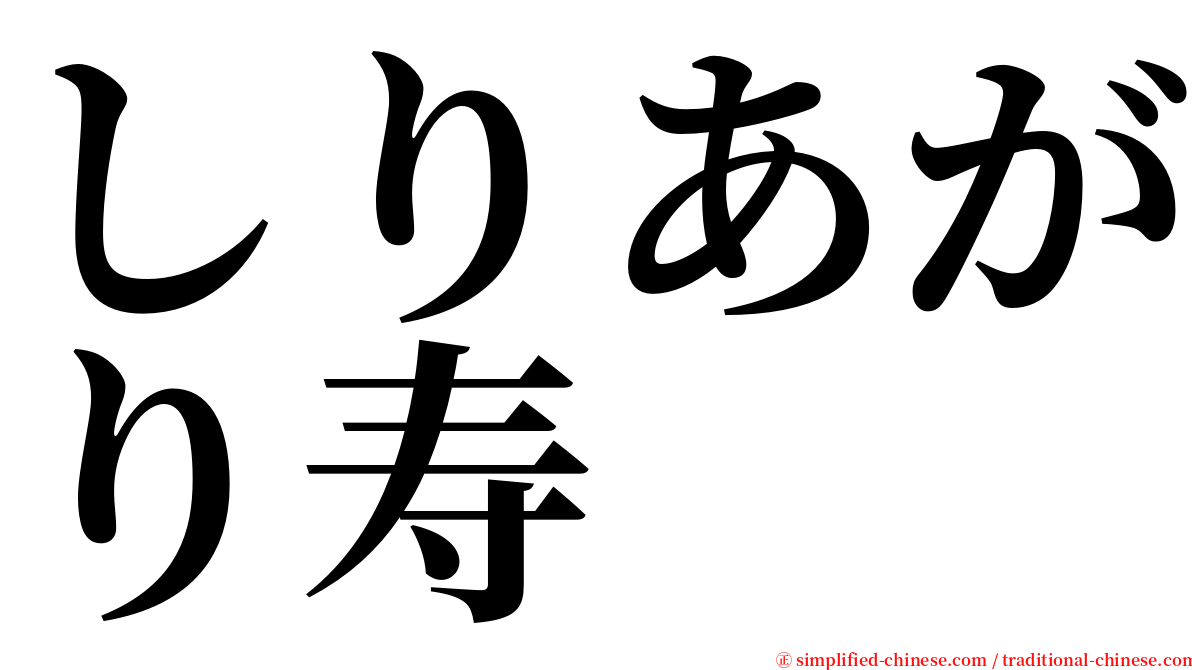 しりあがり寿

㊣ simplified-chinese.com / traditional-chinese.com